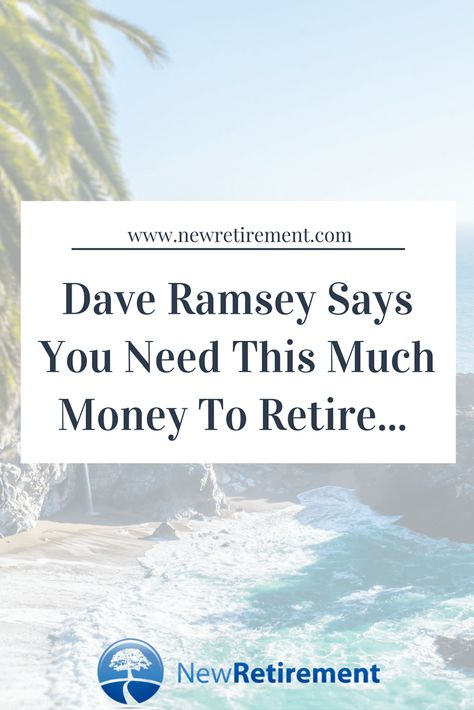 www.newretirement.com

Dave Ramsey Says You Need This Much Money To Retire...

NewRetirement